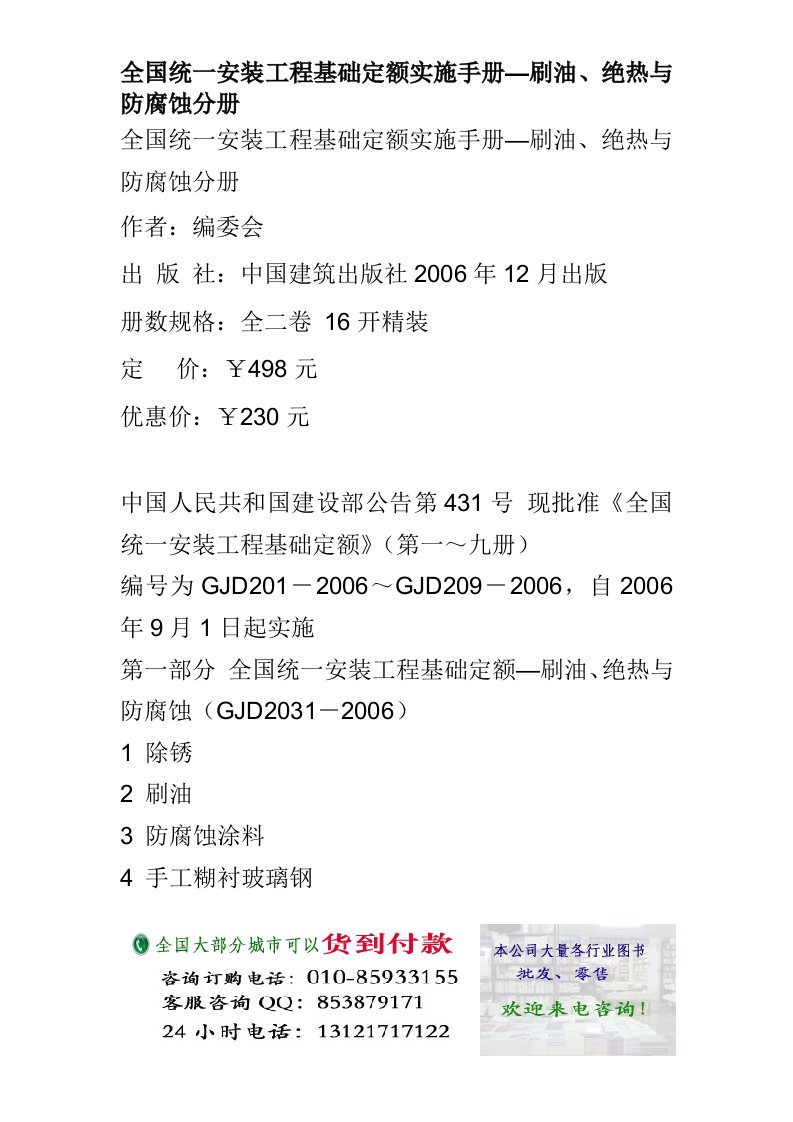 全国统一安装工程基础定额实施手册—刷油、绝热与防腐蚀分册

全国统一安装工程基础定额实施手册—刷油、绝热与防腐蚀分册

作者：编委会

出 版 社：中国建筑出版社 2006 年 12 月出版

册数规格：全二卷 16 开精装

定　 价：￥498 元

优惠价：￥230 元

中国人民共和国建设部公告第 431 号 现批准《全国统一安装工程基础定额》（第一～九册）
编号为 GJD201－2006～GJD209－2006，自 2006 年 9 月 1 日起实施
第一部分 全国统一安装工程基础定额—刷油、绝热与防腐蚀（GJD2031－2006）
1 除锈
2 刷油
3 防腐蚀涂料
4 手工糊衬玻璃钢

全国大部分城市可以货到付款
咨询订购电话：010-85933155
客服咨询 QQ：853879171
24 小时电话：13121717122

本公司大量各行业图书
批发、零售
欢迎来电咨询！